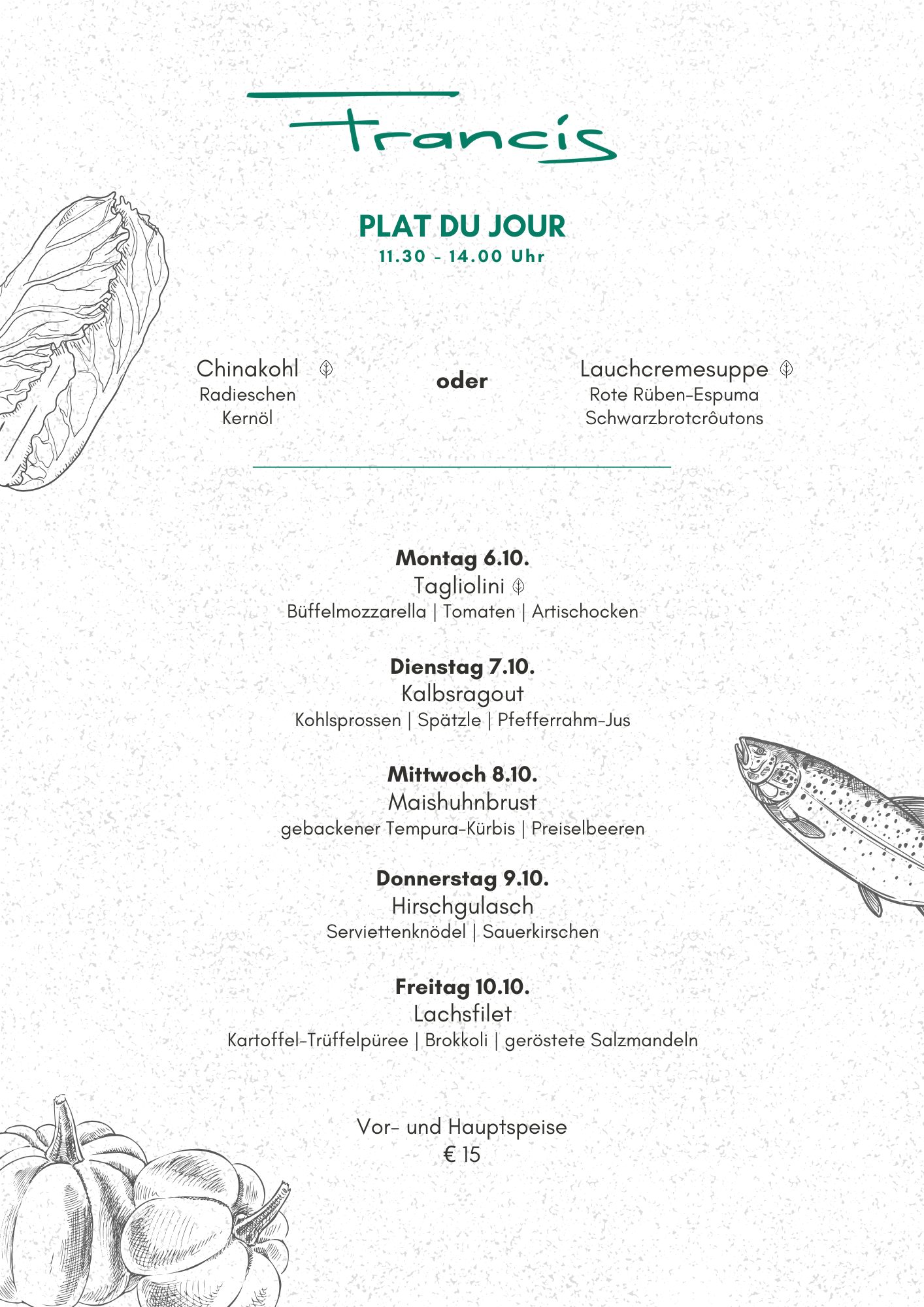 Francis

PLAT DU JOUR
11.30 - 14.00 Uhr

Chinakohl
Radieschen
Kernöl

oder

Lauchcremesuppe
Rote Rüben-Espuma
Schwarzbrotcrôutons

Montag 6.10.
Tagliolini
Büffelmozzarella | Tomaten | Artischocken

Dienstag 7.10.
Kalbsragout
Kohlsprossen | Spätzle | Pfefferrahm-Jus

Mittwoch 8.10.
Maishuhnbrust
gebackener Tempura-Kürbis | Preiselbeeren

Donnerstag 9.10.
Hirschgulasch
Serviettenknödel | Sauerkirschen

Freitag 10.10.
Lachsfilet
Kartoffel-Trüffelpüree | Brokkoli | geröstete Salzmandeln

Vor- und Hauptspeise
€ 15